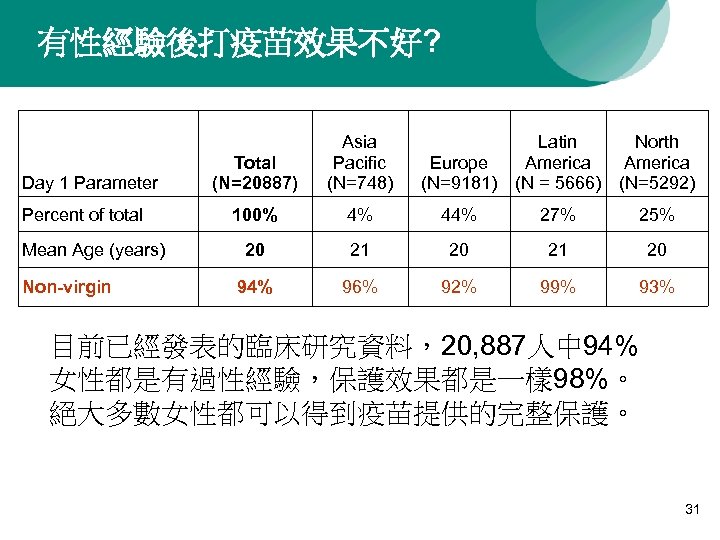 有性經驗後打疫苗效果不好?

| Day 1 Parameter | Total (N=20887) | Asia Pacific (N=748) | Europe (N=9181) | Latin America (N = 5666) | North America (N=5292) |
|---|---|---|---|---|---|
| Percent of total | 100% | 4% | 44% | 27% | 25% |
| Mean Age (years) | 20 | 21 | 20 | 21 | 20 |
| Non-virgin | 94% | 96% | 92% | 99% | 93% |

目前已經發表的臨床研究資料，20,887人中94%女性都是有過性經驗，保護效果都是一樣98%。絕大多數女性都可以得到疫苗提供的完整保護。

31